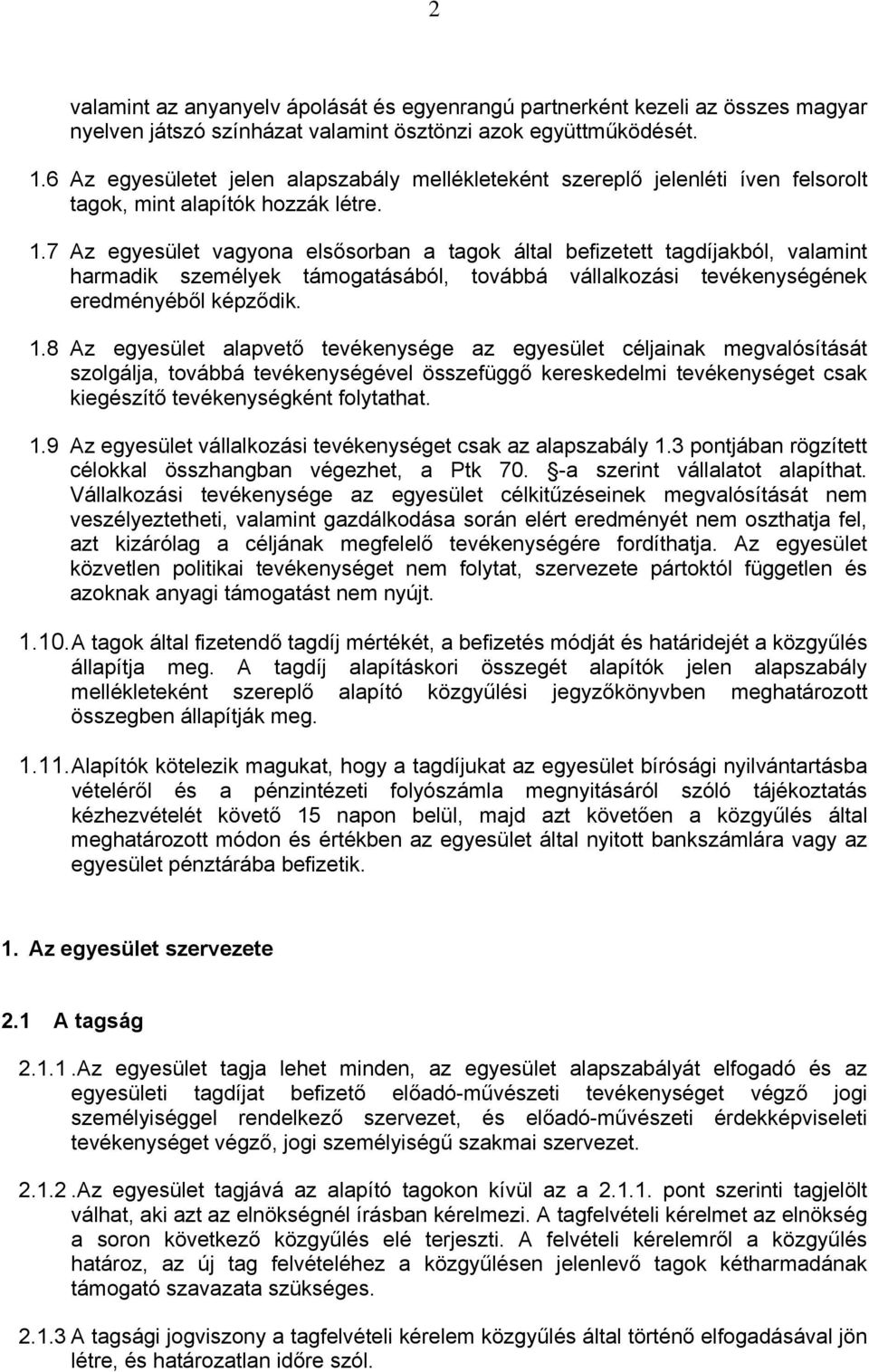 2

valamint az anyanyelv ápolását és egyenrangú partnerként kezeli az összes magyar nyelven játszó színházat valamint ösztönzi azok együttműködését.

1.6 Az egyesületet jelen alapszabály mellékleteként szereplő jelenléti íven felsorolt tagok, mint alapítók hozzák létre.

1.7 Az egyesület vagyona elsősorban a tagok által befizetett tagdíjakból, valamint harmadik személyek támogatásából, továbbá vállalkozási tevékenységének eredményéből képződik.

1.8 Az egyesület alapvető tevékenysége az egyesület céljainak megvalósítását szolgálja, továbbá tevékenységével összefüggő kereskedelmi tevékenységet csak kiegészítő tevékenységként folytathat.

1.9 Az egyesület vállalkozási tevékenységet csak az alapszabály 1.3 pontjában rögzített célokkal összhangban végezhet, a Ptk 70. §-a szerint vállalatot alapíthat. Vállalkozási tevékenysége az egyesület célkitűzéseinek megvalósítását nem veszélyeztetheti, valamint gazdálkodása során elért eredményét nem oszthatja fel, azt kizárólag a céljának megfelelő tevékenységére fordíthatja. Az egyesület közvetlen politikai tevékenységet nem folytat, szervezete pártoktól független és azoknak anyagi támogatást nem nyújt.

1.10. A tagok által fizetendő tagdíj mértékét, a befizetés módját és határidejét a közgyűlés állapítja meg. A tagdíj alapításkori összegét alapítók jelen alapszabály mellékleteként szereplő alapító közgyűlési jegyzőkönyvben meghatározott összegben állapítják meg.

1.11. Alapítók kötelezik magukat, hogy a tagdíjukat az egyesület bírósági nyilvántartásba vételéről és a pénzintézeti folyószámla megnyitásáról szóló tájékoztatás kézhezvételét követő 15 napon belül, majd azt követően a közgyűlés által meghatározott módon és értékben az egyesület által nyitott bankszámlára vagy az egyesület pénztárába befizetik.

1. Az egyesület szervezete

2.1 A tagság

2.1.1. Az egyesület tagja lehet minden, az egyesület alapszabályát elfogadó és az egyesületi tagdíjat befizető előadó-művészeti tevékenységet végző jogi személyiséggel rendelkező szervezet, és előadó-művészeti érdekképviseleti tevékenységet végző, jogi személyiségű szakmai szervezet.

2.1.2. Az egyesület tagjává az alapító tagokon kívül az a 2.1.1. pont szerinti tagjelölt válhat, aki azt az elnökségnél írásban kérelmezi. A tagfelvételi kérelmet az elnökség a soron következő közgyűlés elé terjeszti. A felvételi kérelemről a közgyűlés határoz, az új tag felvételéhez a közgyűlésen jelenlevő tagok kétharmadának támogató szavazata szükséges.

2.1.3 A tagsági jogviszony a tagfelvételi kérelem közgyűlés által történő elfogadásával jön létre, és határozatlan időre szól.